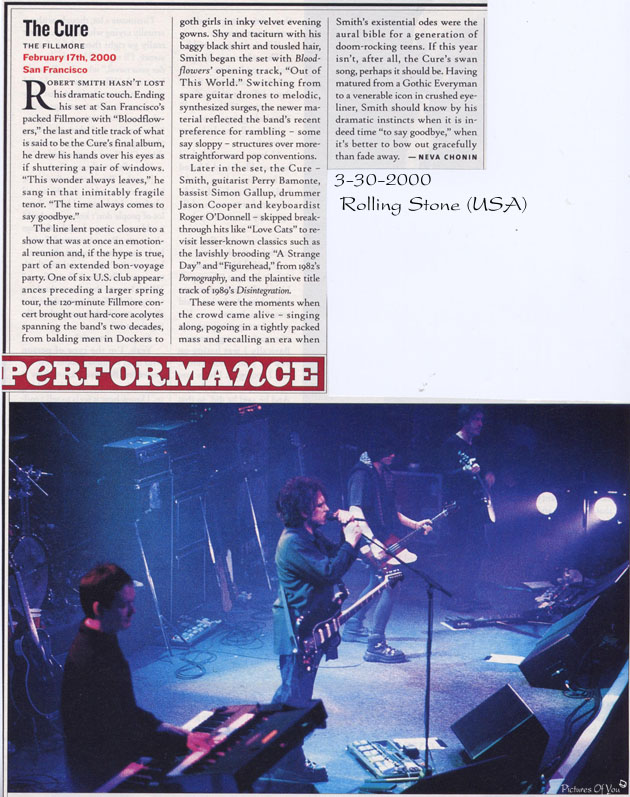 The Cure
THE FILLMORE
February 17th, 2000
San Francisco

ROBERT SMITH HASN'T LOST his dramatic touch. Ending his set at San Francisco's packed Fillmore with "Bloodflowers," the last and title track of what is said to be the Cure's final album, he drew his hands over his eyes as if shuttering a pair of windows. "This wonder always leaves," he sang in that inimitably fragile tenor. "The time always comes to say goodbye."

The line lent poetic closure to a show that was at once an emotional reunion and, if the hype is true, part of an extended bon-voyage party. One of six U.S. club appearances preceding a larger spring tour, the 120-minute Fillmore concert brought out hard-core acolytes spanning the band's two decades, from balding men in Dockers to goth girls in inky velvet evening gowns. Shy and taciturn with his baggy black shirt and tousled hair, Smith began the set with Bloodflowers' opening track, "Out of This World." Switching from spare guitar drones to melodic, synthesized surges, the newer material reflected the band's recent preference for rambling - some say sloppy - structures over more-straightforward pop conventions.

Later in the set, the Cure - Smith, guitarist Perry Bamonte, bassist Simon Gallup, drummer Jason Cooper and keyboardist Roger O'Donnell - skipped breakthrough hits like "Love Cats" to revisit lesser-known classics such as the lavishly brooding "A Strange Day" and "Figurehead," from 1982's Pornography, and the plaintive title track of 1989's Disintegration.

These were the moments when the crowd came alive - singing along, pogoing in a tightly packed mass and recalling an era when Smith's existential odes were the aural bible for a generation of doom-rocking teens. If this year isn't, after all, the Cure's swan song, perhaps it should be. Having matured from a Gothic Everyman to a venerable icon in crushed eyeliner, Smith should know by his dramatic instincts when it is indeed time "to say goodbye," when it's better to bow out gracefully than fade away. — NEVA CHONIN

3-30-2000
Rolling Stone (USA)

PERFORMANCE

Pictures Of You